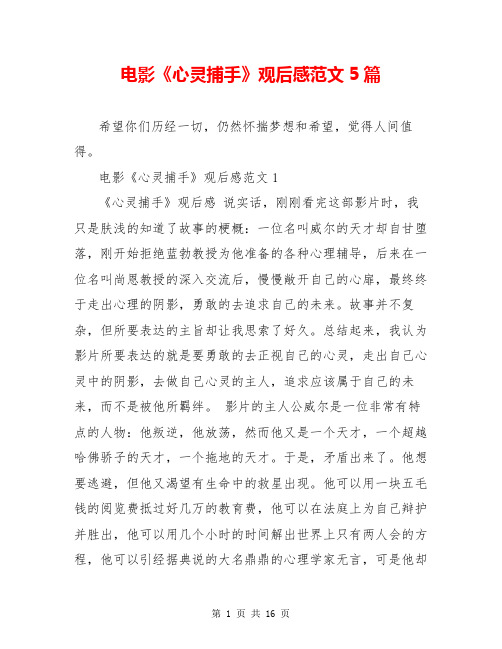 电影《心灵捕手》观后感范文 5 篇

希望你们历经一切，仍然怀揣梦想和希望，觉得人间值得。

电影《心灵捕手》观后感范文 1

《心灵捕手》观后感 说实话，刚刚看完这部影片时，我只是肤浅的知道了故事的梗概：一位名叫威尔的天才却自甘堕落，刚开始拒绝蓝勃教授为他准备的各种心理辅导，后来在一位名叫尚恩教授的深入交流后，慢慢敞开自己的心扉，最终终于走出心理的阴影，勇敢的去追求自己的未来。故事并不复杂，但所要表达的主旨却让我思索了好久。总结起来，我认为影片所要表达的就是要勇敢的去正视自己的心灵，走出自己心灵中的阴影，去做自己心灵的主人，追求应该属于自己的未来，而不是被他所羁绊。 影片的主人公威尔是一位非常有特点的人物：他叛逆，他放荡，然而他又是一个天才，一个超越哈佛骄子的天才，一个拖地的天才。于是，矛盾出来了。他想要逃避，但他又渴望有生命中的救星出现。他可以用一块五毛钱的阅览费抵过好几万的教育费，他可以在法庭上为自己辩护并胜出，他可以用几个小时的时间解出世界上只有两人会的方程，他可以引经据典说的大名鼎鼎的心理学家无言，可是他却

第 1 页 共 16 页